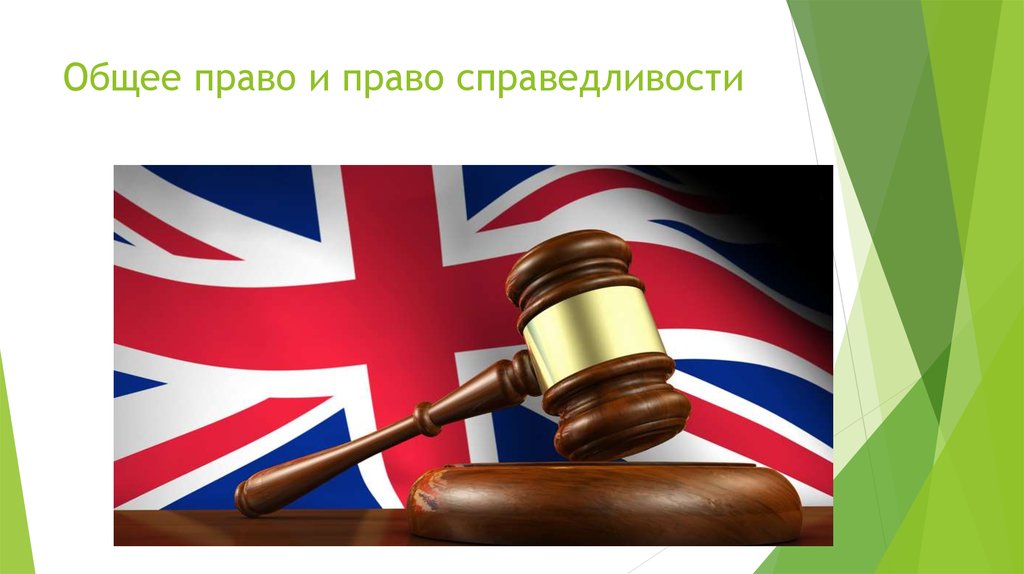 Общее право и право справедливости